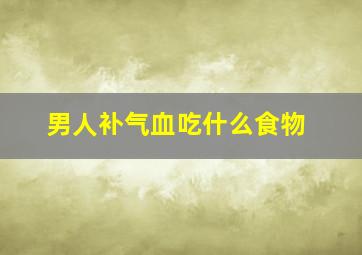 男人补气血吃什么食物